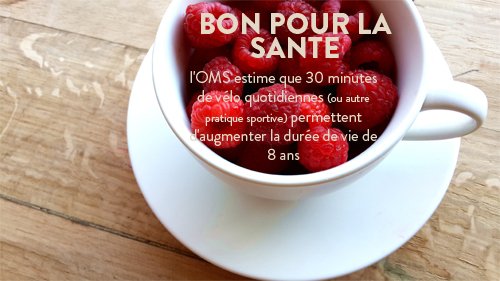 BON POUR LA SANTE

l'OMS estime que 30 minutes de vélo quotidiennes (ou autre pratique sportive) permettent d'augmenter la durée de vie de 8 ans